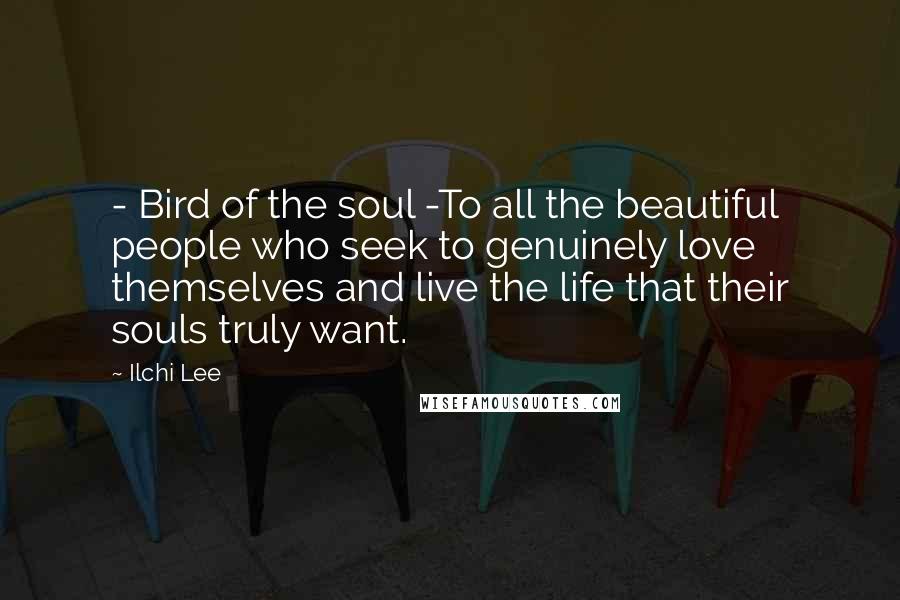 - Bird of the soul -To all the beautiful people who seek to genuinely love themselves and live the life that their souls truly want.

~ Ilchi Lee

WISEFAMOUSQUOTES.COM